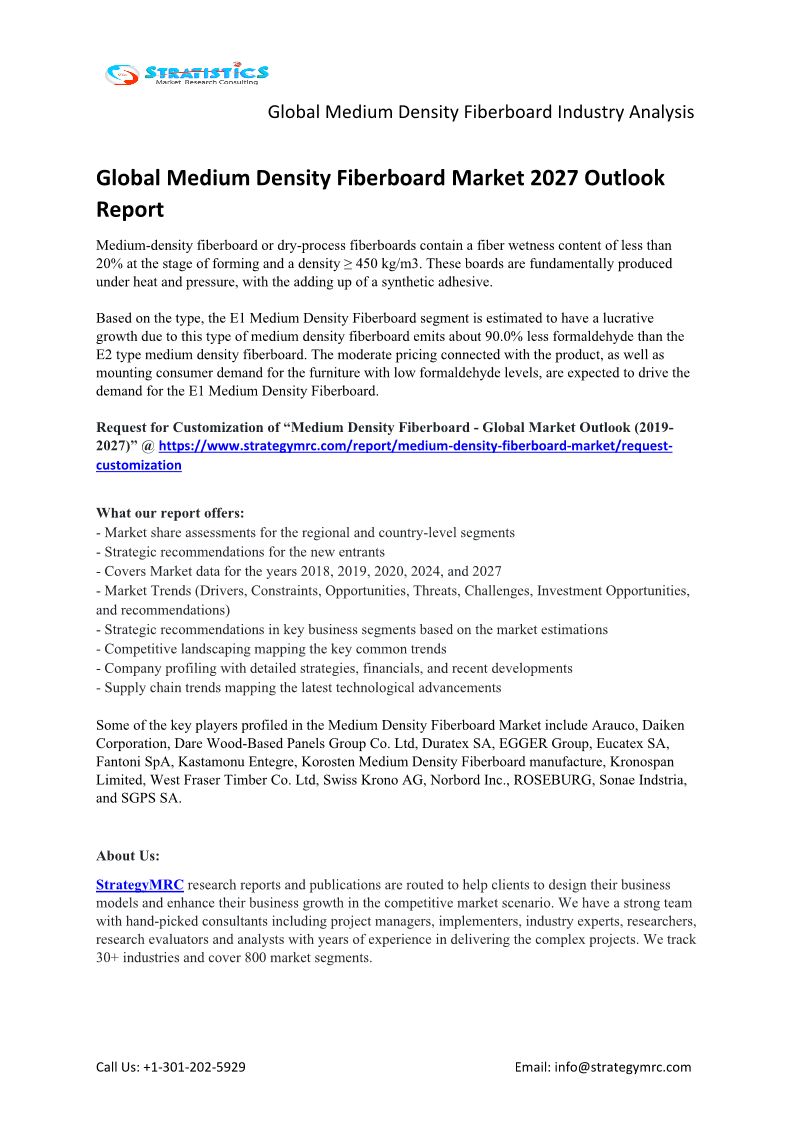 STRATISTICS
Market Research Consulting

Global Medium Density Fiberboard Industry Analysis

Global Medium Density Fiberboard Market 2027 Outlook Report

Medium-density fiberboard or dry-process fiberboards contain a fiber wetness content of less than 20% at the stage of forming and a density ≥ 450 kg/m3. These boards are fundamentally produced under heat and pressure, with the adding up of a synthetic adhesive.

Based on the type, the E1 Medium Density Fiberboard segment is estimated to have a lucrative growth due to this type of medium density fiberboard emits about 90.0% less formaldehyde than the E2 type medium density fiberboard. The moderate pricing connected with the product, as well as mounting consumer demand for the furniture with low formaldehyde levels, are expected to drive the demand for the E1 Medium Density Fiberboard.

Request for Customization of “Medium Density Fiberboard - Global Market Outlook (2019-2027)” @ https://www.strategymrc.com/report/medium-density-fiberboard-market/request-customization

What our report offers:
- Market share assessments for the regional and country-level segments
- Strategic recommendations for the new entrants
- Covers Market data for the years 2018, 2019, 2020, 2024, and 2027
- Market Trends (Drivers, Constraints, Opportunities, Threats, Challenges, Investment Opportunities, and recommendations)
- Strategic recommendations in key business segments based on the market estimations
- Competitive landscaping mapping the key common trends
- Company profiling with detailed strategies, financials, and recent developments
- Supply chain trends mapping the latest technological advancements

Some of the key players profiled in the Medium Density Fiberboard Market include Arauco, Daiken Corporation, Dare Wood-Based Panels Group Co. Ltd, Duratex SA, EGGER Group, Eucatex SA, Fantoni SpA, Kastamonu Entegre, Korosten Medium Density Fiberboard manufacture, Kronospan Limited, West Fraser Timber Co. Ltd, Swiss Krono AG, Norbord Inc., ROSEBURG, Sonae Indstria, and SGPS SA.

About Us:
StrategyMRC research reports and publications are routed to help clients to design their business models and enhance their business growth in the competitive market scenario. We have a strong team with hand-picked consultants including project managers, implementers, industry experts, researchers, research evaluators and analysts with years of experience in delivering the complex projects. We track 30+ industries and cover 800 market segments.

Call Us: +1-301-202-5929
Email: info@strategymrc.com